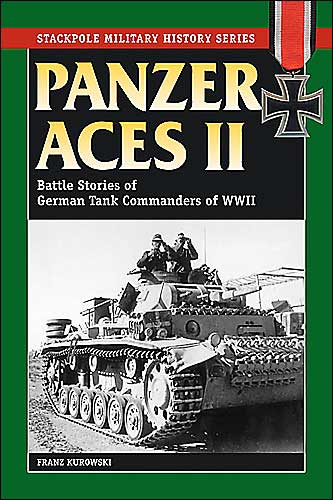 STACKPOLE MILITARY HISTORY SERIES

PANZER ACES II

Battle Stories of German Tank Commanders of WWII

FRANZ KUROWSKI